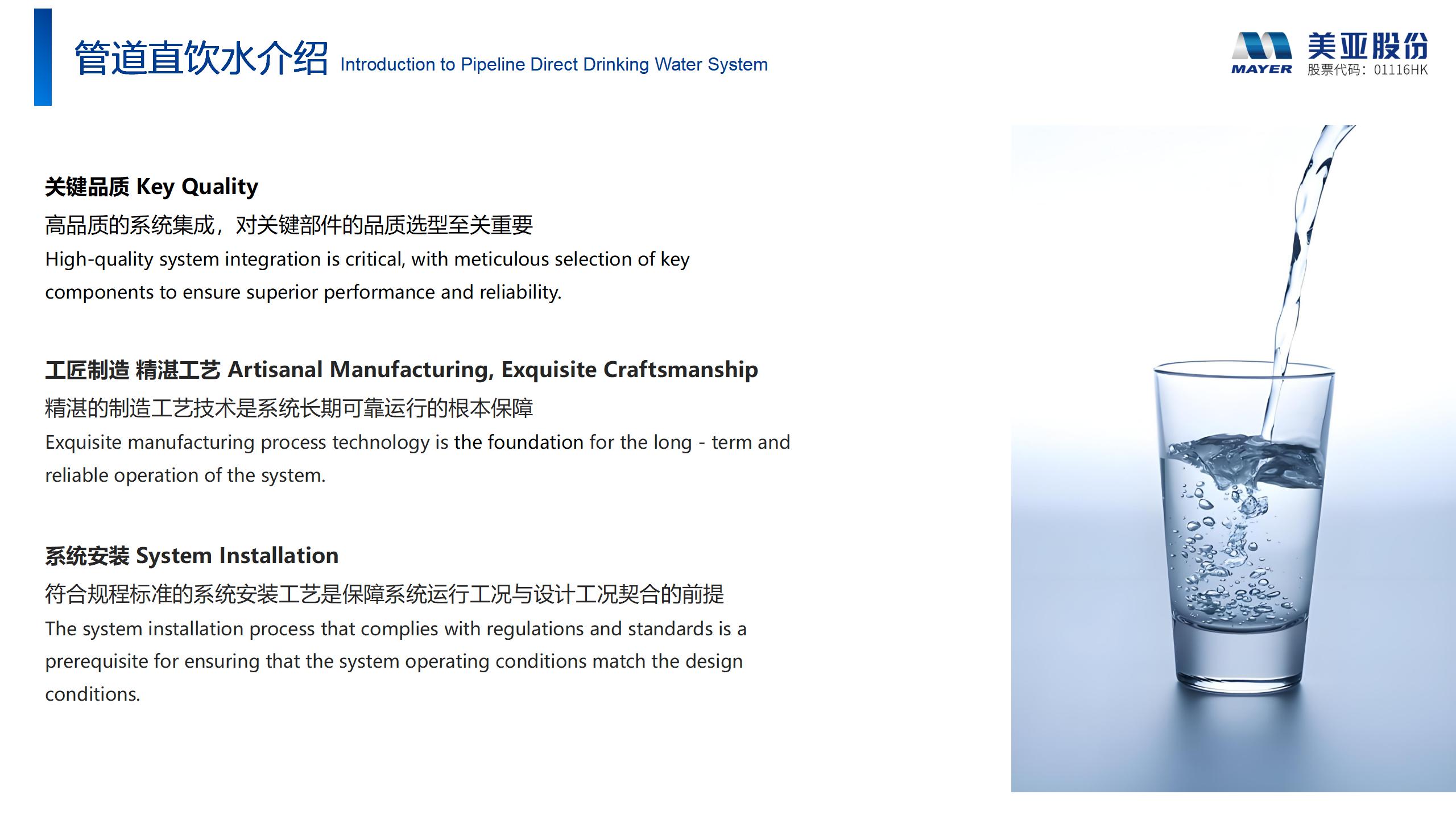 管道直饮水介绍 Introduction to Pipeline Direct Drinking Water System

MAYER 美亚股份
股票代码：01116HK

关键品质 Key Quality

高品质的系统集成，对关键部件的品质选型至关重要

High-quality system integration is critical, with meticulous selection of key components to ensure superior performance and reliability.

工匠制造 精湛工艺 Artisanal Manufacturing, Exquisite Craftsmanship

精湛的制造工艺技术是系统长期可靠运行的根本保障

Exquisite manufacturing process technology is the foundation for the long - term and reliable operation of the system.

系统安装 System Installation

符合规程标准的系统安装工艺是保障系统运行工况与设计工况契合的前提

The system installation process that complies with regulations and standards is a prerequisite for ensuring that the system operating conditions match the design conditions.